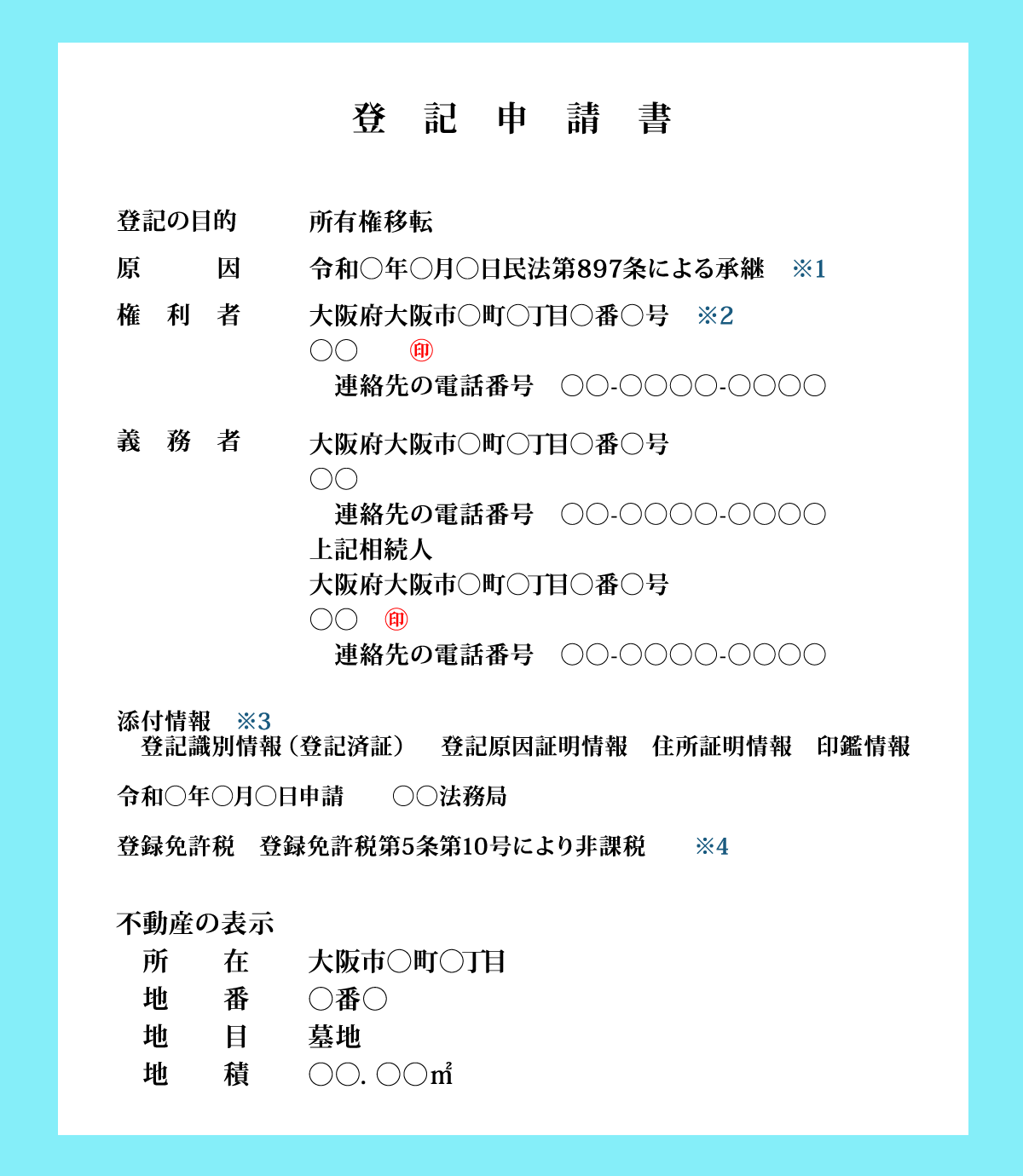 登　記　申　請　書

登記の目的　　所有権移転

原　　因　　令和○年○月○日民法第897条による承継　※1

権 利 者　　大阪府大阪市○町○丁目○番○号　※2
○○　　㊞
連絡先の電話番号　○○-○○○○-○○○○

義 務 者　　大阪府大阪市○町○丁目○番○号
○○
連絡先の電話番号　○○-○○○○-○○○○
上記相続人
大阪府大阪市○町○丁目○番○号
○○　㊞
連絡先の電話番号　○○-○○○○-○○○○

添付情報　※3
登記識別情報（登記済証）　登記原因証明情報　住所証明情報　印鑑情報

令和○年○月○日申請　　○○法務局

登録免許税　登録免許税第5条第10号により非課税　※4

不動産の表示
所　　在　　大阪市○町○丁目
地　　番　　○番○
地　　目　　墓地
地　　積　　○○. ○○㎡